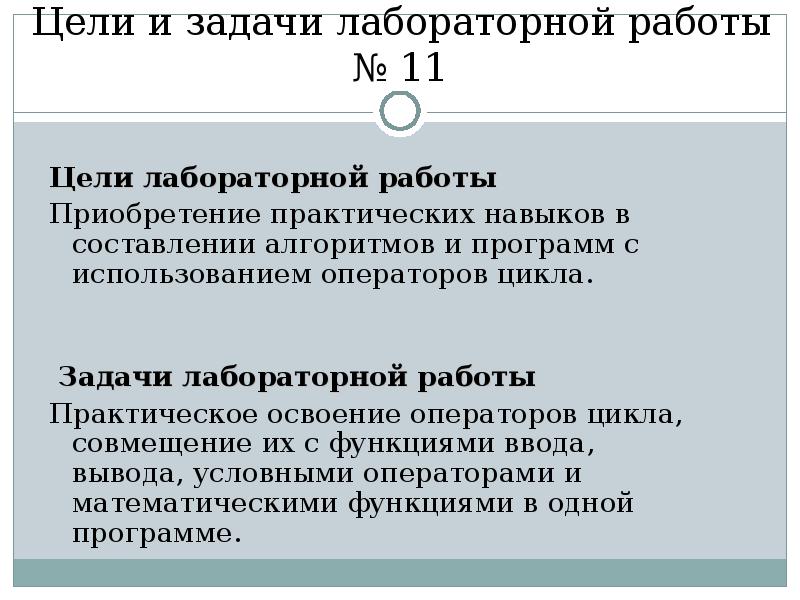 Цели и задачи лабораторной работы № 11

Цели лабораторной работы

Приобретение практических навыков в составлении алгоритмов и программ с использованием операторов цикла.

Задачи лабораторной работы

Практическое освоение операторов цикла, совмещение их с функциями ввода, вывода, условными операторами и математическими функциями в одной программе.